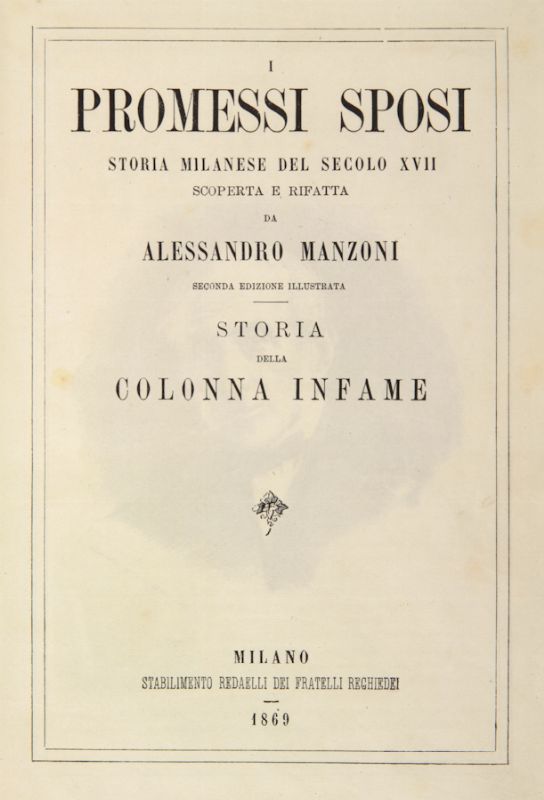 I

PROMESSI SPOSI

STORIA MILANESE DEL SECOLO XVII

SCOPERTA E RIFATTA

DA

ALESSANDRO MANZONI

SECONDA EDIZIONE ILLUSTRATA

STORIA

DELLA

COLONNA INFAME

MILANO

STABILIMENTO REDAELLI DEI FRATELLI RECHIEDEI

1869